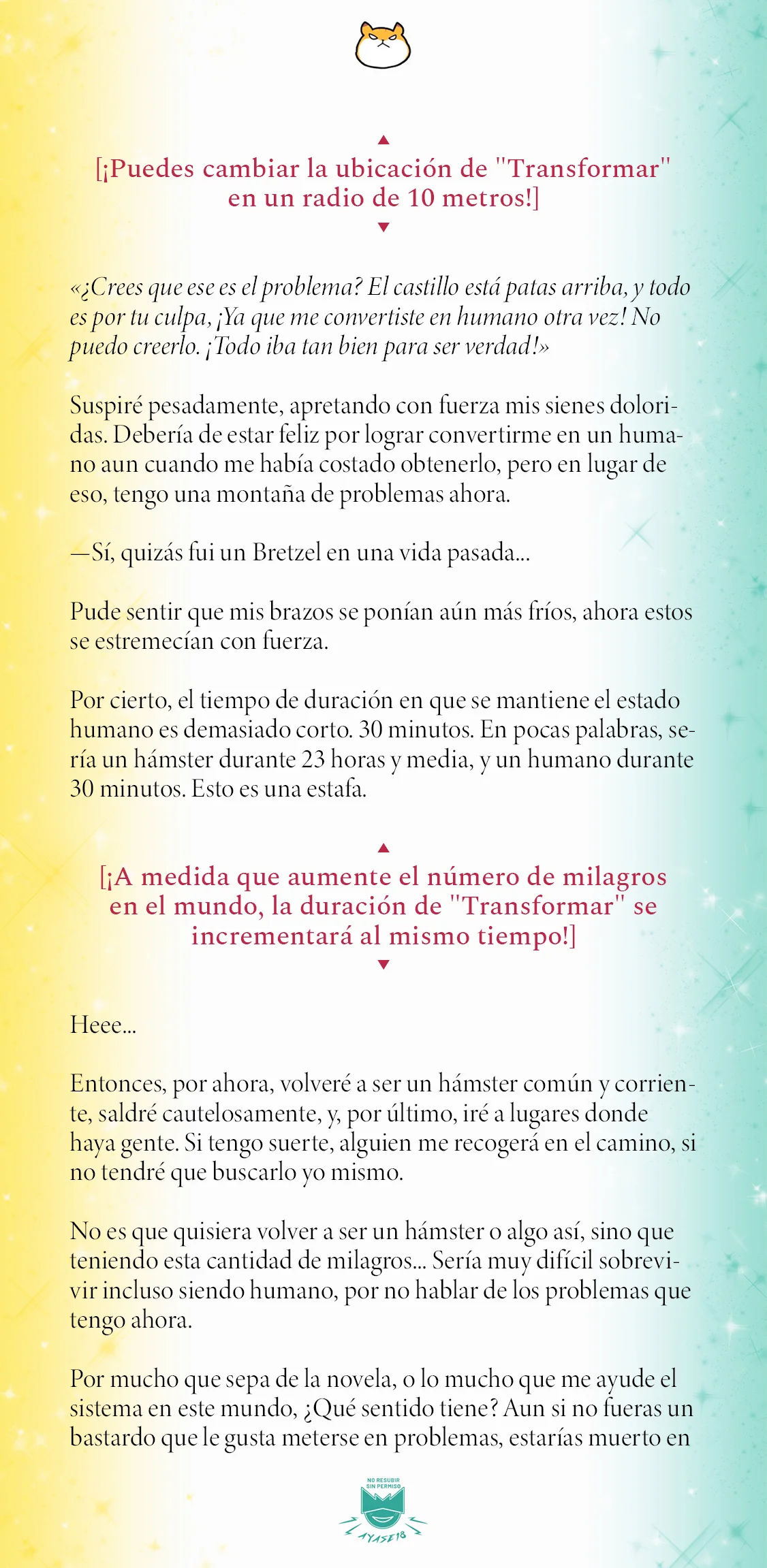 [¡Puedes cambiar la ubicación de "Transformar" en un radio de 10 metros!]

«¿Crees que ese es el problema? El castillo está patas arriba, y todo es por tu culpa, ¡Ya que me convertiste en humano otra vez! No puedo creerlo. ¡Todo iba tan bien para ser verdad!»

Suspiré pesadamente, apretando con fuerza mis sienes doloridas. Debería de estar feliz por lograr convertirme en un humano aun cuando me había costado obtenerlo, pero en lugar de eso, tengo una montaña de problemas ahora.

—Sí, quizás fui un Bretzel en una vida pasada...

Pude sentir que mis brazos se ponían aún más fríos, ahora estos se estremecían con fuerza.

Por cierto, el tiempo de duración en que se mantiene el estado humano es demasiado corto. 30 minutos. En pocas palabras, sería un hámster durante 23 horas y media, y un humano durante 30 minutos. Esto es una estafa.

[¡A medida que aumente el número de milagros en el mundo, la duración de "Transformar" se incrementará al mismo tiempo!]

Heee...

Entonces, por ahora, volveré a ser un hámster común y corriente, saldré cautelosamente, y, por último, iré a lugares donde haya gente. Si tengo suerte, alguien me recogerá en el camino, si no tendré que buscarlo yo mismo.

No es que quisiera volver a ser un hámster o algo así, sino que teniendo esta cantidad de milagros... Sería muy difícil sobrevivir incluso siendo humano, por no hablar de los problemas que tengo ahora.

Por mucho que sepa de la novela, o lo mucho que me ayude el sistema en este mundo, ¿Qué sentido tiene? Aun si no fueras un bastardo que le gusta meterse en problemas, estarías muerto en

NO RESUBIR SIN PERMISO
AYASE18